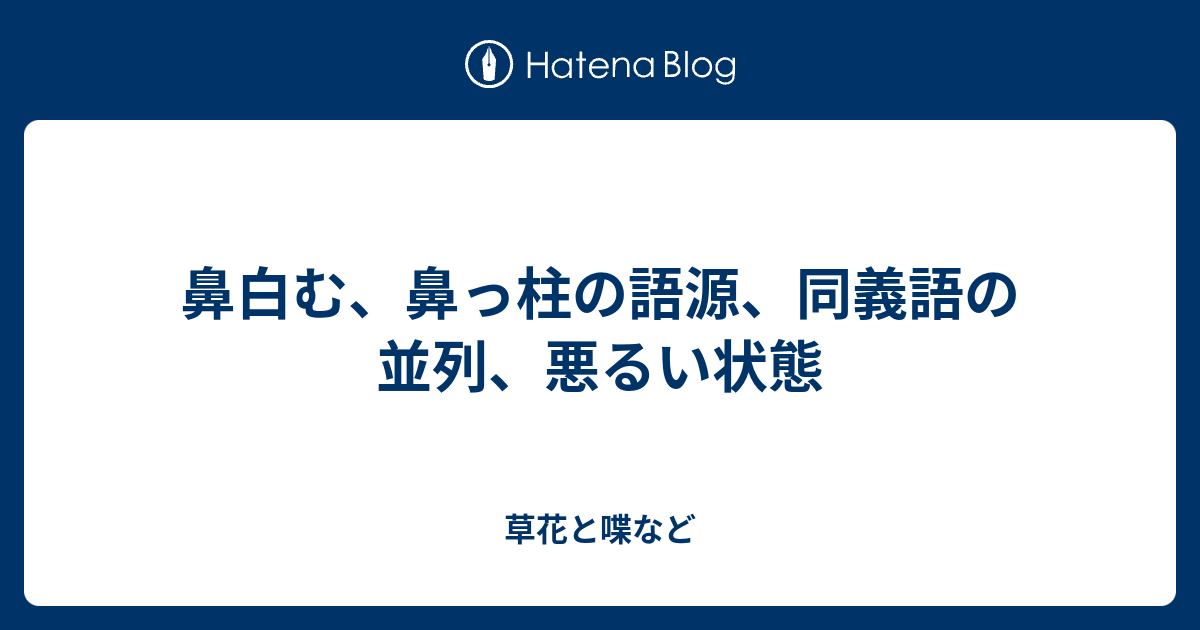 Hatena Blog

鼻白む、鼻っ柱の語源、同義語の並列、悪るい状態

草花と喋など